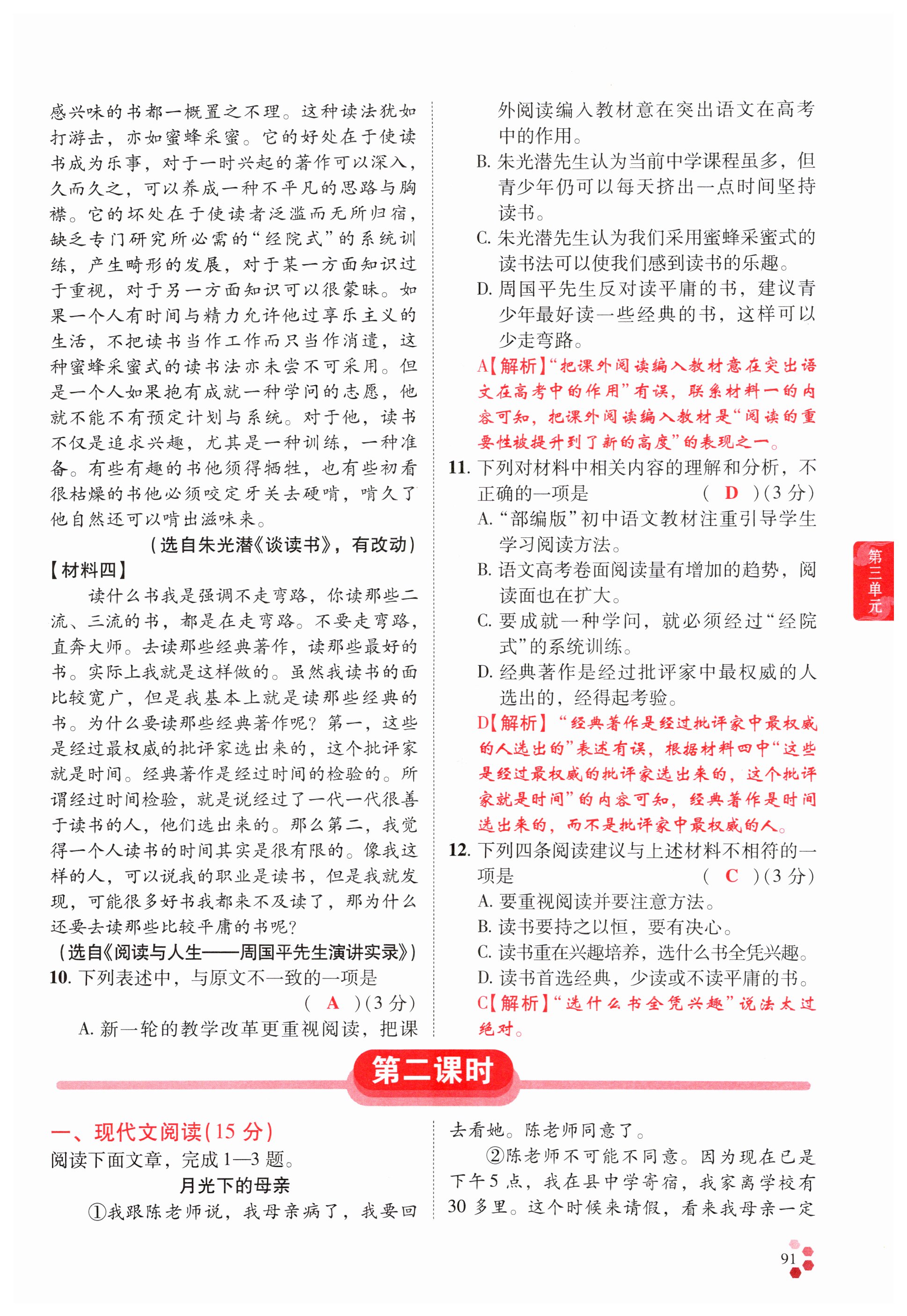 感兴味的书都一概置之不理。这种读法犹如打游击，亦如蜜蜂采蜜。它的好处在于使读书成为乐事，对于一时兴起的著作可以深入，久而久之，可以养成一种不平凡的思路与胸襟。它的坏处在于使读者泛滥而无所归宿，缺乏专门研究所必需的“经院式”的系统训练，产生畸形的发展，对于某一方面知识过于重视，对于另一方面知识可以很蒙昧。如果一个人有时间与精力允许他过享乐主义的生活，不把读书当作工作而只当作消遣，这种蜜蜂采蜜式的读书法亦未尝不可采用。但是一个人如果抱有成就一种学问的志愿，他就不能不有预定计划与系统。对于他，读书不仅是追求兴趣，尤其是一种训练，一种准备。有些有趣的书他须得牺牲，也有些初看很枯燥的书他必须咬定牙关去硬啃，啃久了他自然还可以啃出滋味来。

（选自朱光潜《谈读书》，有改动）

【材料四】

读什么书我是强调不走弯路，你读那些二流、三流的书，都是在走弯路。不要走弯路，直奔大师。去读那些经典著作，读那些最好的书。实际上我就是这样做的。虽然我读书的面比较宽广，但是我基本上就是读那些经典的书。为什么要读那些经典著作呢？第一，这些是经过最权威的批评家选出来的，这个批评家就是时间。经典著作是经过时间的检验的。所谓经过时间检验，就是说经过了一代一代很善于读书的人，他们选出来的。那么第二，我觉得一个人读书的时间其实是很有限的。像我这样的人，可以说我的职业是读书，但是我就发现，可能很多好书我都来不及读了，那为什么还要去读那些比较平庸的书呢？

（选自《阅读与人生——周国平先生演讲实录》）

10. 下列表述中，与原文不一致的一项是 （ A ）(3 分)

A. 新一轮的教学改革更重视阅读，把课外阅读编入教材意在突出语文在高考中的作用。

B. 朱光潜先生认为当前中学课程虽多，但青少年仍可以每天挤出一点时间坚持读书。

C. 朱光潜先生认为我们采用蜜蜂采蜜式的读书法可以使我们感到读书的乐趣。

D. 周国平先生反对读平庸的书，建议青少年最好读一些经典的书，这样可以少走弯路。

A【解析】“把课外阅读编入教材意在突出语文在高考中的作用”有误，联系材料一的内容可知，把课外阅读编入教材是“阅读的重要性被提升到了新的高度”的表现之一。

11. 下列对材料中相关内容的理解和分析，不正确的一项是 （ D ）(3 分)

A. “部编版”初中语文教材注重引导学生学习阅读方法。

B. 语文高考卷面阅读量有增加的趋势，阅读面也在扩大。

C. 要成就一种学问，就必须经过“经院式”的系统训练。

D. 经典著作是经过批评家中最权威的人选出的，经得起考验。

D【解析】“经典著作是经过批评家中最权威的人选出的”表述有误，根据材料四中“这些是经过最权威的批评家选出来的，这个批评家就是时间”的内容可知，经典著作是时间选出来的，而不是批评家中最权威的人。

12. 下列四条阅读建议与上述材料不相符的一项是 （ C ）(3 分)

A. 要重视阅读并要注意方法。

B. 读书要持之以恒，要有决心。

C. 读书重在兴趣培养，选什么书全凭兴趣。

D. 读书首选经典，少读或不读平庸的书。

C【解析】“选什么书全凭兴趣”说法太过绝对。

第三单元

第二课时

一、现代文阅读(15 分)

阅读下面文章，完成 1—3 题。

月光下的母亲

①我跟陈老师说，我母亲病了，我要回去看她。陈老师同意了。

②陈老师不可能不同意。因为现在已是下午 5 点，我在县中学寄宿，我家离学校有 30 多里。这个时候来请假，看来我母亲一定

91